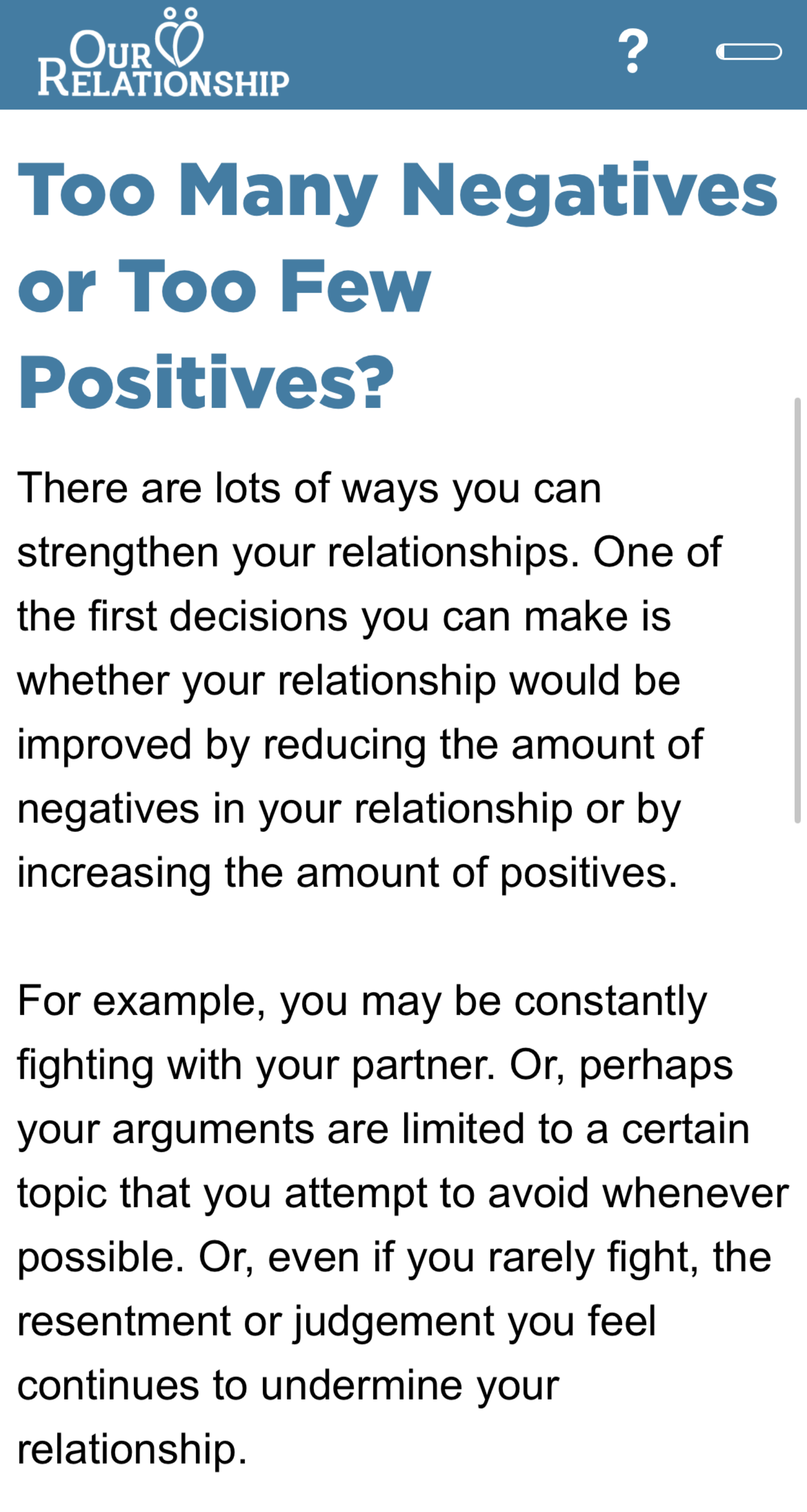 OUR RELATIONSHIP

?

Too Many Negatives or Too Few Positives?

There are lots of ways you can strengthen your relationships. One of the first decisions you can make is whether your relationship would be improved by reducing the amount of negatives in your relationship or by increasing the amount of positives.

For example, you may be constantly fighting with your partner. Or, perhaps your arguments are limited to a certain topic that you attempt to avoid whenever possible. Or, even if you rarely fight, the resentment or judgement you feel continues to undermine your relationship.